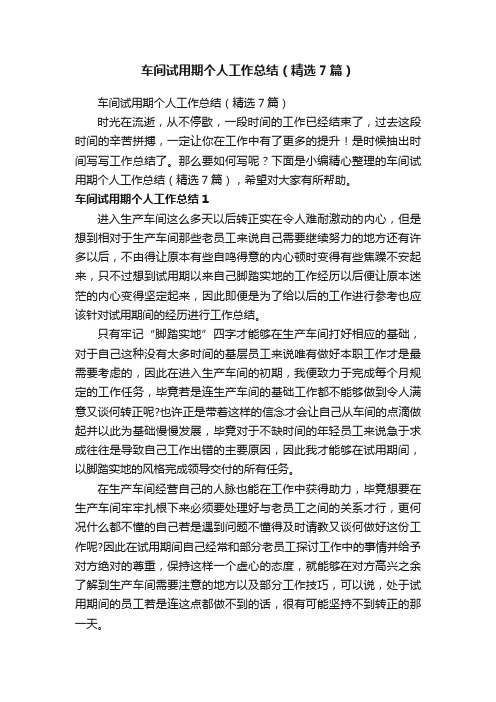 车间试用期个人工作总结（精选7篇）

车间试用期个人工作总结（精选7篇）

时光在流逝，从不停歇，一段时间的工作已经结束了，过去这段时间的辛苦拼搏，一定让你在工作中有了更多的提升！是时候抽出时间写写工作总结了。那么要如何写呢？下面是小编精心整理的车间试用期个人工作总结（精选7篇），希望对大家有所帮助。

车间试用期个人工作总结1

进入生产车间这么多天以后转正实在令人难耐激动的内心，但是想到相对于生产车间那些老员工来说自己需要继续努力的地方还有许多以后，不由得让原本有些自鸣得意的内心顿时变得有些焦躁不安起来，只不过想到试用期以来自己脚踏实地的工作经历以后便让原本迷茫的内心变得坚定起来，因此即便是为了给以后的工作进行参考也应该针对试用期间的经历进行工作总结。

只有牢记“脚踏实地”四字才能够在生产车间打好相应的基础，对于自己这种没有太多时间的基层员工来说唯有做好本职工作才是最需要考虑的，因此在进入生产车间的初期，我便致力于完成每个月规定的工作任务，毕竟若是连生产车间的基础工作都不能够做到令人满意又谈何转正呢?也许正是带着这样的信念才会让自己从车间的点滴做起并以此为基础慢慢发展，毕竟对于不缺时间的年轻员工来说急于求成往往是导致自己工作出错的主要原因，因此我才能够在试用期间，以脚踏实地的风格完成领导交付的所有任务。

在生产车间经营自己的人脉也能在工作中获得助力，毕竟想要在生产车间牢牢扎根下来必须要处理好与老员工之间的关系才行，更何况什么都不懂的自己若是遇到问题不懂得及时请教又谈何做好这份工作呢?因此在试用期间自己经常和部分老员工探讨工作中的事情并给予对方绝对的尊重，保持这样一个虚心的态度，就能够在对方高兴之余了解到生产车间需要注意的地方以及部分工作技巧，可以说，处于试用期间的员工若是连这点都做不到的话，很有可能坚持不到转正的那一天。